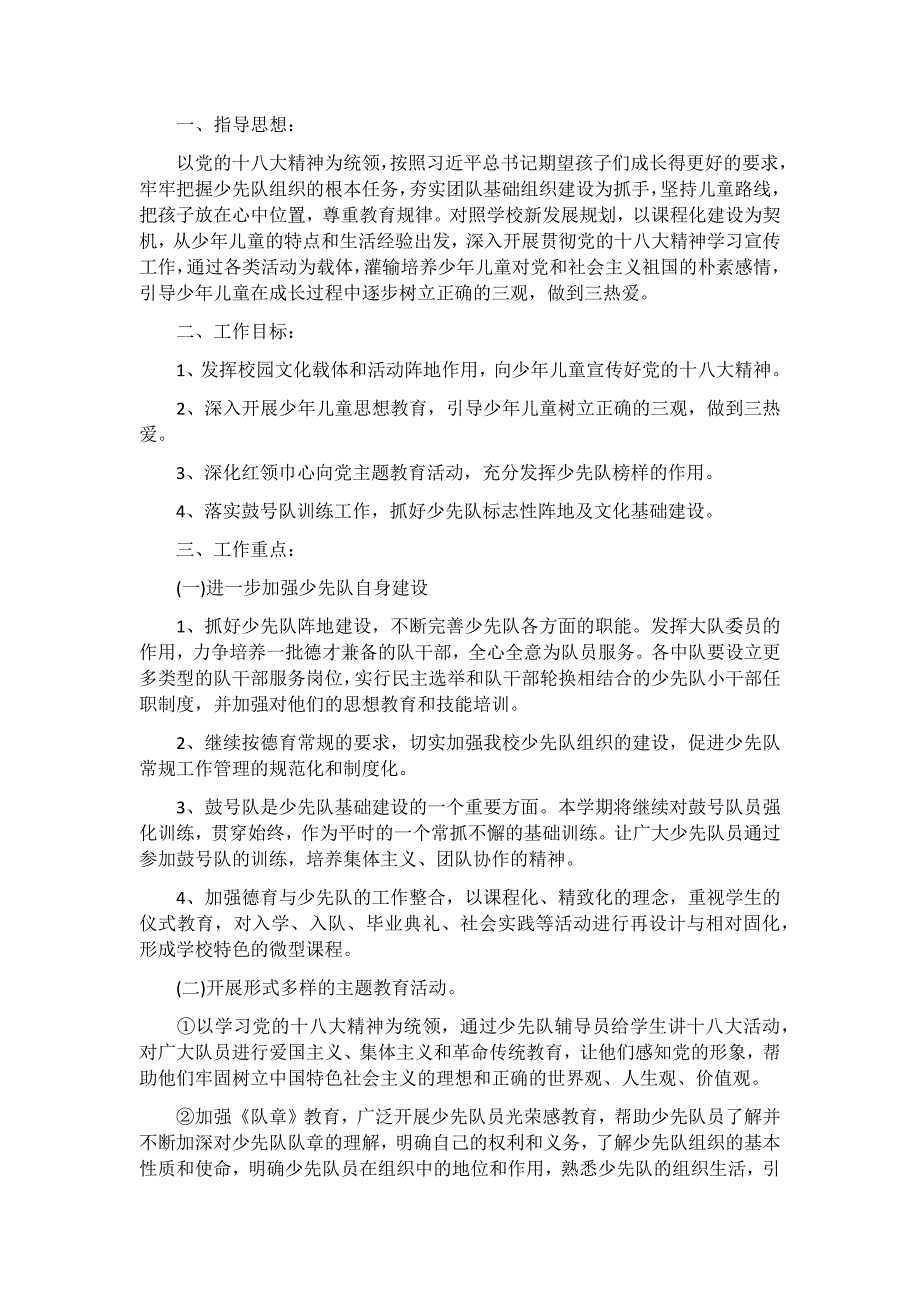 一、指导思想：

以党的十八大精神为统领，按照习近平总书记期望孩子们成长得更好的要求，牢牢把握少先队组织的根本任务，夯实团队基础组织建设为抓手，坚持儿童路线，把孩子放在心中位置，尊重教育规律。对照学校新发展规划，以课程化建设为契机，从少年儿童的特点和生活经验出发，深入开展贯彻党的十八大精神学习宣传工作，通过各类活动为载体，灌输培养少年儿童对党和社会主义祖国的朴素感情，引导少年儿童在成长过程中逐步树立正确的三观，做到三热爱。

二、工作目标：

1、发挥校园文化载体和活动阵地作用，向少年儿童宣传好党的十八大精神。

2、深入开展少年儿童思想教育，引导少年儿童树立正确的三观，做到三热爱。

3、深化红领巾心向党主题教育活动，充分发挥少先队榜样的作用。

4、落实鼓号队训练工作，抓好少先队标志性阵地及文化基础建设。

三、工作重点：

(一)进一步加强少先队自身建设

1、抓好少先队阵地建设，不断完善少先队各方面的职能。发挥大队委员的作用，力争培养一批德才兼备的队干部，全心全意为队员服务。各中队要设立更多类型的队干部服务岗位，实行民主选举和队干部轮换相结合的少先队小干部任职制度，并加强对他们的思想教育和技能培训。

2、继续按德育常规的要求，切实加强我校少先队组织的建设，促进少先队常规工作管理的规范化和制度化。

3、鼓号队是少先队基础建设的一个重要方面。本学期将继续对鼓号队员强化训练，贯穿始终，作为平时的一个常抓不懈的基础训练。让广大少先队员通过参加鼓号队的训练，培养集体主义、团队协作的精神。

4、加强德育与少先队的工作整合，以课程化、精致化的理念，重视学生的仪式教育，对入学、入队、毕业典礼、社会实践等活动进行再设计与相对固化，形成学校特色的微型课程。

(二)开展形式多样的主题教育活动。

①以学习党的十八大精神为统领，通过少先队辅导员给学生讲十八大活动，对广大队员进行爱国主义、集体主义和革命传统教育，让他们感知党的形象，帮助他们牢固树立中国特色社会主义的理想和正确的世界观、人生观、价值观。

②加强《队章》教育，广泛开展少先队员光荣感教育，帮助少先队员了解并不断加深对少先队队章的理解，明确自己的权利和义务，了解少先队组织的基本性质和使命，明确少先队员在组织中的地位和作用，熟悉少先队的组织生活，引